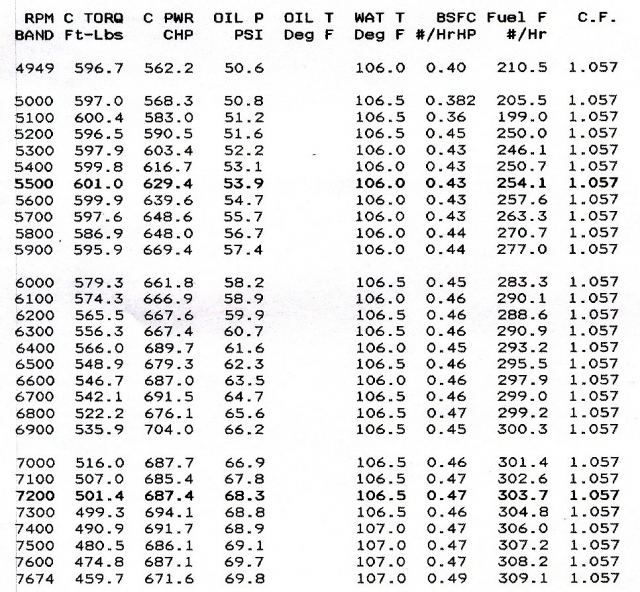 | RPM BAND | C TORQ Ft-Lbs | C PWR CHP | OIL P PSI | OIL T Deg F | WAT T Deg F | BSFC #/HrHP | Fuel F #/Hr | C.F. |
|---|---|---|---|---|---|---|---|---|
| 4949 | 596.7 | 562.2 | 50.6 | | 106.0 | 0.40 | 210.5 | 1.057 |
| 5000 | 597.0 | 568.3 | 50.8 | | 106.5 | 0.382 | 205.5 | 1.057 |
| 5100 | 600.4 | 583.0 | 51.2 | | 106.5 | 0.36 | 199.0 | 1.057 |
| 5200 | 596.5 | 590.5 | 51.6 | | 106.5 | 0.45 | 250.0 | 1.057 |
| 5300 | 597.9 | 603.4 | 52.2 | | 106.0 | 0.43 | 246.1 | 1.057 |
| 5400 | 599.8 | 616.7 | 53.1 | | 106.0 | 0.43 | 250.7 | 1.057 |
| 5500 | 601.0 | 629.4 | 53.9 | | 106.0 | 0.43 | 254.1 | 1.057 |
| 5600 | 599.9 | 639.6 | 54.7 | | 106.0 | 0.43 | 257.6 | 1.057 |
| 5700 | 597.6 | 648.6 | 55.7 | | 106.0 | 0.43 | 263.3 | 1.057 |
| 5800 | 586.9 | 648.0 | 56.7 | | 106.0 | 0.44 | 270.7 | 1.057 |
| 5900 | 595.9 | 669.4 | 57.4 | | 106.0 | 0.44 | 277.0 | 1.057 |
| 6000 | 579.3 | 661.8 | 58.2 | | 106.5 | 0.45 | 283.3 | 1.057 |
| 6100 | 574.3 | 666.9 | 58.9 | | 106.0 | 0.46 | 290.1 | 1.057 |
| 6200 | 565.5 | 667.6 | 59.9 | | 106.5 | 0.46 | 288.6 | 1.057 |
| 6300 | 556.3 | 667.4 | 60.7 | | 106.5 | 0.46 | 290.9 | 1.057 |
| 6400 | 566.0 | 689.7 | 61.6 | | 106.0 | 0.45 | 293.2 | 1.057 |
| 6500 | 548.9 | 679.3 | 62.3 | | 106.5 | 0.46 | 295.5 | 1.057 |
| 6600 | 546.7 | 687.0 | 63.5 | | 106.0 | 0.46 | 297.9 | 1.057 |
| 6700 | 542.1 | 691.5 | 64.7 | | 106.5 | 0.46 | 299.0 | 1.057 |
| 6800 | 522.2 | 676.1 | 65.6 | | 106.5 | 0.47 | 299.2 | 1.057 |
| 6900 | 535.9 | 704.0 | 66.2 | | 106.5 | 0.45 | 300.3 | 1.057 |
| 7000 | 516.0 | 687.7 | 66.9 | | 106.5 | 0.46 | 301.4 | 1.057 |
| 7100 | 507.0 | 685.4 | 67.8 | | 106.5 | 0.47 | 302.6 | 1.057 |
| 7200 | 501.4 | 687.4 | 68.3 | | 106.5 | 0.47 | 303.7 | 1.057 |
| 7300 | 499.3 | 694.1 | 68.8 | | 106.5 | 0.46 | 304.8 | 1.057 |
| 7400 | 490.9 | 691.7 | 68.9 | | 107.0 | 0.47 | 306.0 | 1.057 |
| 7500 | 480.5 | 686.1 | 69.1 | | 107.0 | 0.47 | 307.2 | 1.057 |
| 7600 | 474.8 | 687.1 | 69.7 | | 107.0 | 0.47 | 308.2 | 1.057 |
| 7674 | 459.7 | 671.6 | 69.8 | | 107.0 | 0.49 | 309.1 | 1.057 |